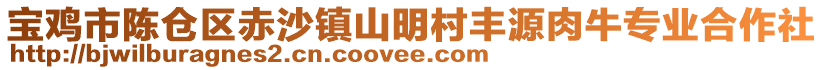 宝鸡市陈仓区赤沙镇山明村丰源肉牛专业合作社
http://bjwilburagnes2.cn.coovee.com